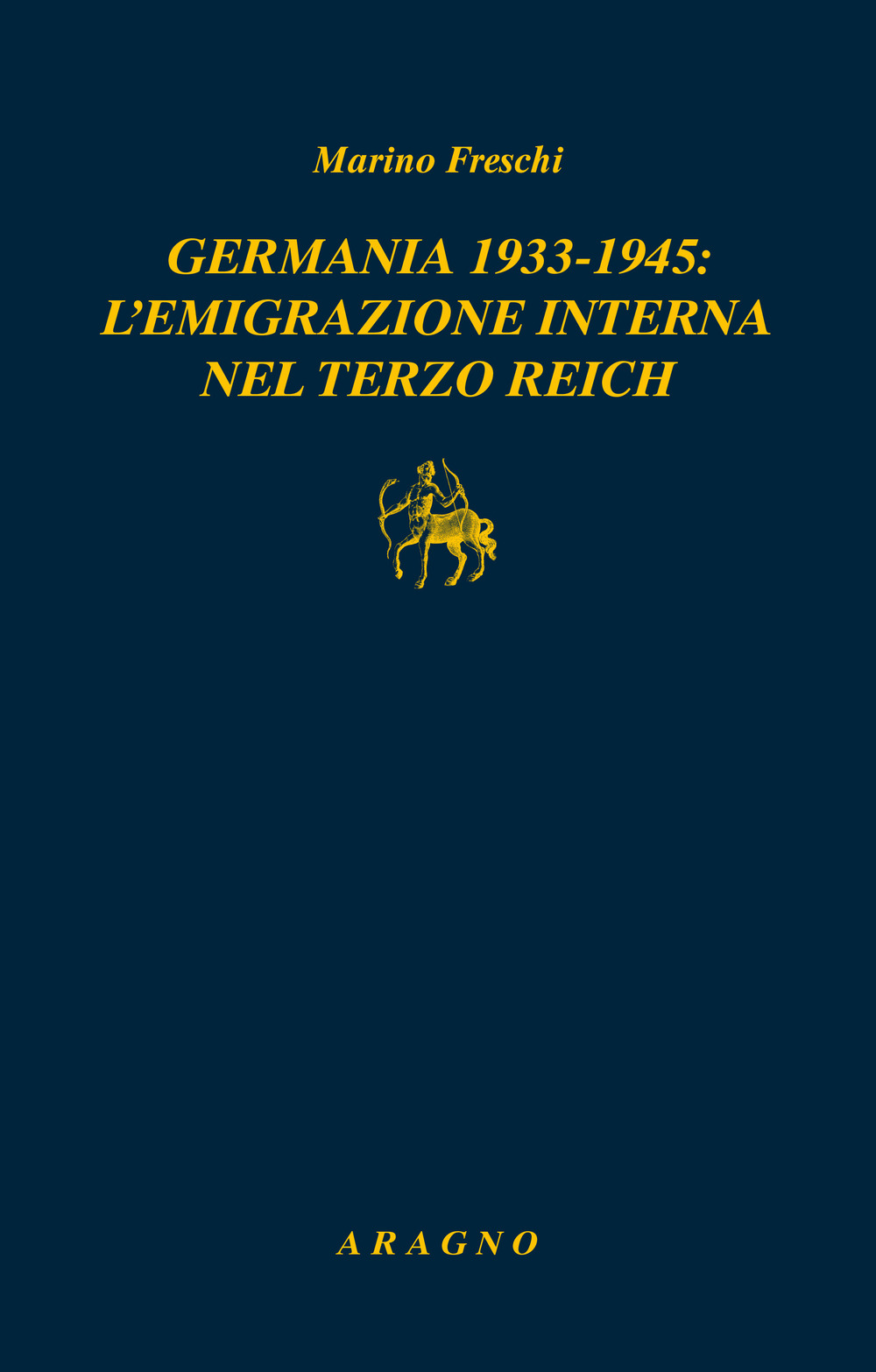 Marino Freschi

GERMANIA 1933-1945:
L'EMIGRAZIONE INTERNA
NEL TERZO REICH

ARAGNO